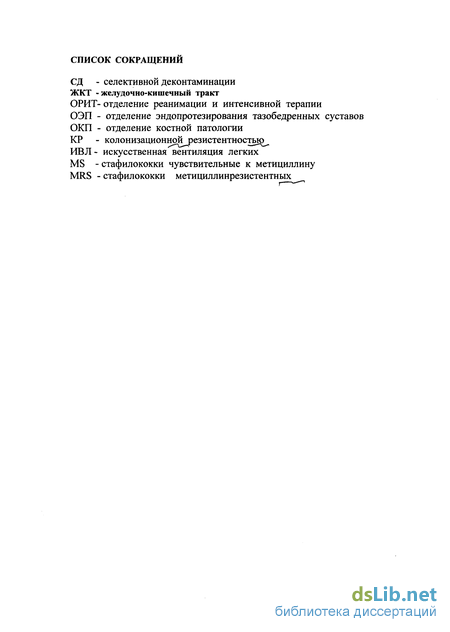 СПИСОК СОКРАЩЕНИЙ

СД - селективной деконтаминации
ЖКТ - желудочно-кишечный тракт
ОРИТ- отделение реанимации и интенсивной терапии
ОЭП - отделение эндопротезирования тазобедренных суставов
ОКП - отделение костной патологии
КР - колонизационной резистентностью
ИВЛ - искусственная вентиляция легких
MS - стафилококки чувствительные к метициллину
MRS - стафилококки метициллинрезистентных

dsLib.net
библиотека диссертаций